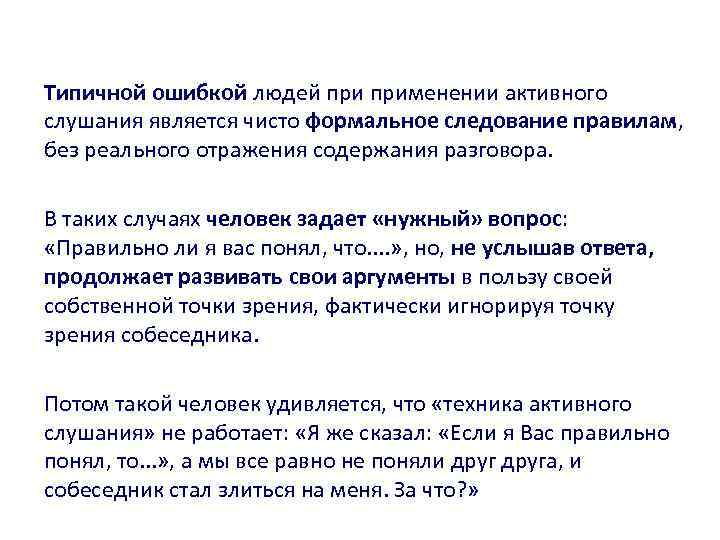 Типичной ошибкой людей при применении активного слушания является чисто формальное следование правилам, без реального отражения содержания разговора.

В таких случаях человек задает «нужный» вопрос: «Правильно ли я вас понял, что....», но, не услышав ответа, продолжает развивать свои аргументы в пользу своей собственной точки зрения, фактически игнорируя точку зрения собеседника.

Потом такой человек удивляется, что «техника активного слушания» не работает: «Я же сказал: «Если я Вас правильно понял, то...», а мы все равно не поняли друг друга, и собеседник стал злиться на меня. За что?»